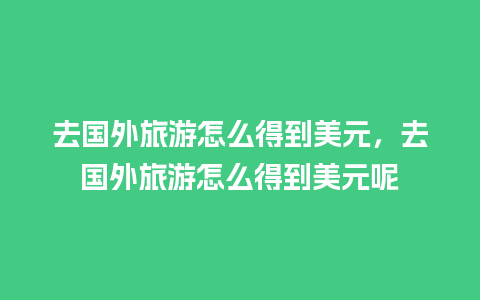 去国外旅游怎么得到美元，去国外旅游怎么得到美元呢